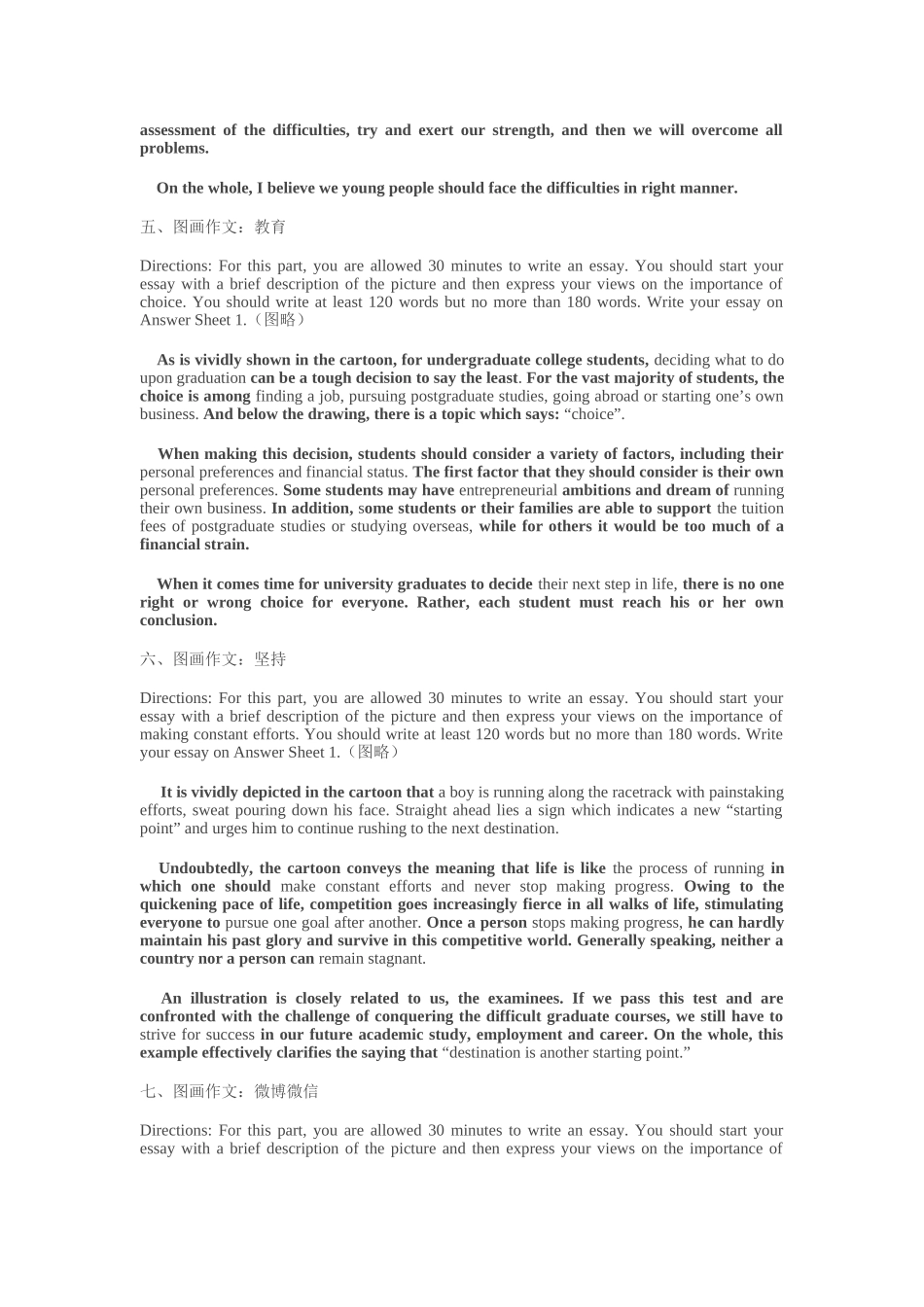 assessment of the difficulties, try and exert our strength, and then we will overcome all problems.

On the whole, I believe we young people should face the difficulties in right manner.

五、图画作文：教育

Directions: For this part, you are allowed 30 minutes to write an essay. You should start your essay with a brief description of the picture and then express your views on the importance of choice. You should write at least 120 words but no more than 180 words. Write your essay on Answer Sheet 1.（图略）

As is vividly shown in the cartoon, for undergraduate college students, deciding what to do upon graduation can be a tough decision to say the least. For the vast majority of students, the choice is among finding a job, pursuing postgraduate studies, going abroad or starting one’s own business. And below the drawing, there is a topic which says: “choice”.

When making this decision, students should consider a variety of factors, including their personal preferences and financial status. The first factor that they should consider is their own personal preferences. Some students may have entrepreneurial ambitions and dream of running their own business. In addition, some students or their families are able to support the tuition fees of postgraduate studies or studying overseas, while for others it would be too much of a financial strain.

When it comes time for university graduates to decide their next step in life, there is no one right or wrong choice for everyone. Rather, each student must reach his or her own conclusion.

六、图画作文：坚持

Directions: For this part, you are allowed 30 minutes to write an essay. You should start your essay with a brief description of the picture and then express your views on the importance of making constant efforts. You should write at least 120 words but no more than 180 words. Write your essay on Answer Sheet 1.（图略）

It is vividly depicted in the cartoon that a boy is running along the racetrack with painstaking efforts, sweat pouring down his face. Straight ahead lies a sign which indicates a new “starting point” and urges him to continue rushing to the next destination.

Undoubtedly, the cartoon conveys the meaning that life is like the process of running in which one should make constant efforts and never stop making progress. Owing to the quickening pace of life, competition goes increasingly fierce in all walks of life, stimulating everyone to pursue one goal after another. Once a person stops making progress, he can hardly maintain his past glory and survive in this competitive world. Generally speaking, neither a country nor a person can remain stagnant.

An illustration is closely related to us, the examinees. If we pass this test and are confronted with the challenge of conquering the difficult graduate courses, we still have to strive for success in our future academic study, employment and career. On the whole, this example effectively clarifies the saying that “destination is another starting point.”

七、图画作文：微博微信

Directions: For this part, you are allowed 30 minutes to write an essay. You should start your essay with a brief description of the picture and then express your views on the importance of